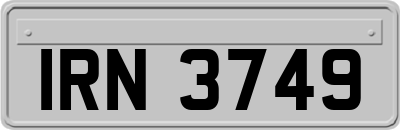 IRN 3749